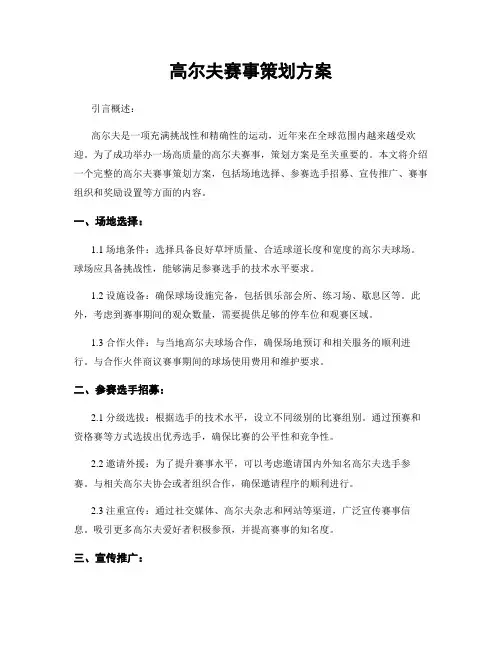 高尔夫赛事策划方案

引言概述：

高尔夫是一项充满挑战性和精确性的运动，近年来在全球范围内越来越受欢迎。为了成功举办一场高质量的高尔夫赛事，策划方案是至关重要的。本文将介绍一个完整的高尔夫赛事策划方案，包括场地选择、参赛选手招募、宣传推广、赛事组织和奖励设置等方面的内容。

一、场地选择：

1.1 场地条件：选择具备良好草坪质量、合适球道长度和宽度的高尔夫球场。球场应具备挑战性，能够满足参赛选手的技术水平要求。

1.2 设施设备：确保球场设施完备，包括俱乐部会所、练习场、歇息区等。此外，考虑到赛事期间的观众数量，需要提供足够的停车位和观赛区域。

1.3 合作火伴：与当地高尔夫球场合作，确保场地预订和相关服务的顺利进行。与合作火伴商议赛事期间的球场使用费用和维护要求。

二、参赛选手招募：

2.1 分级选拔：根据选手的技术水平，设立不同级别的比赛组别。通过预赛和资格赛等方式选拔出优秀选手，确保比赛的公平性和竞争性。

2.2 邀请外援：为了提升赛事水平，可以考虑邀请国内外知名高尔夫选手参赛。与相关高尔夫协会或者组织合作，确保邀请程序的顺利进行。

2.3 注重宣传：通过社交媒体、高尔夫杂志和网站等渠道，广泛宣传赛事信息，吸引更多高尔夫爱好者积极参预，并提高赛事的知名度。

三、宣传推广：